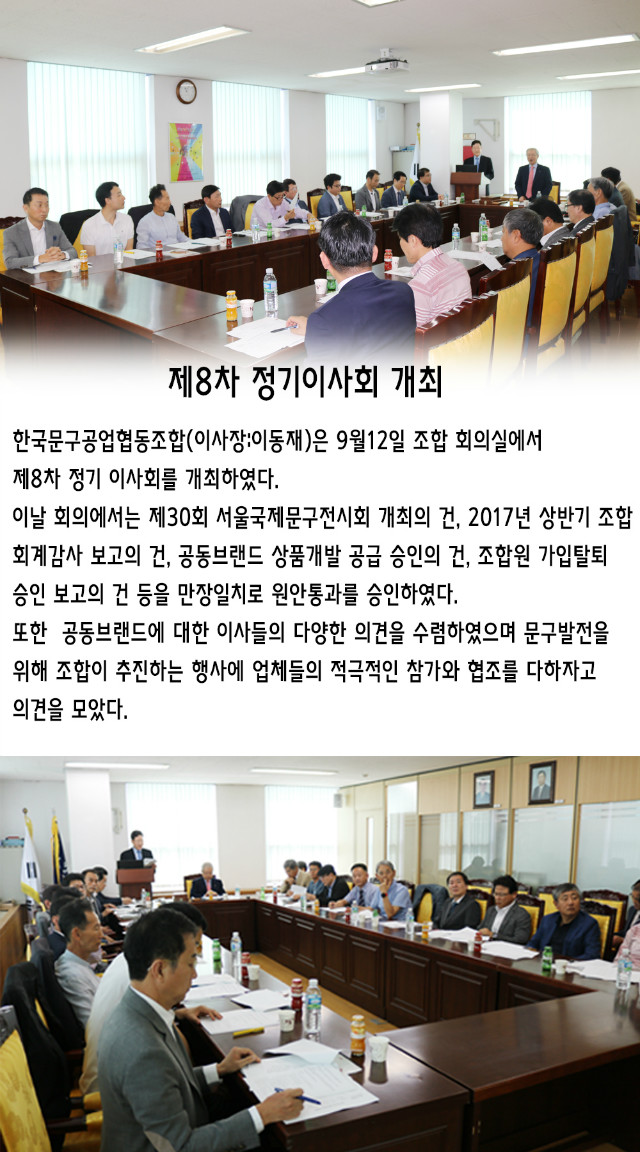 제8차 정기이사회 개최

한국문구공업협동조합(이사장:이동재)은 9월12일 조합 회의실에서 제8차 정기 이사회를 개최하였다.

이날 회의에서는 제30회 서울국제문구전시회 개최의 건, 2017년 상반기 조합 회계감사 보고의 건, 공동브랜드 상품개발 공급 승인의 건, 조합원 가입탈퇴 승인 보고의 건 등을 만장일치로 원안통과를 승인하였다.

또한 공동브랜드에 대한 이사들의 다양한 의견을 수렴하였으며 문구발전을 위해 조합이 추진하는 행사에 업체들의 적극적인 참가와 협조를 다하자고 의견을 모았다.